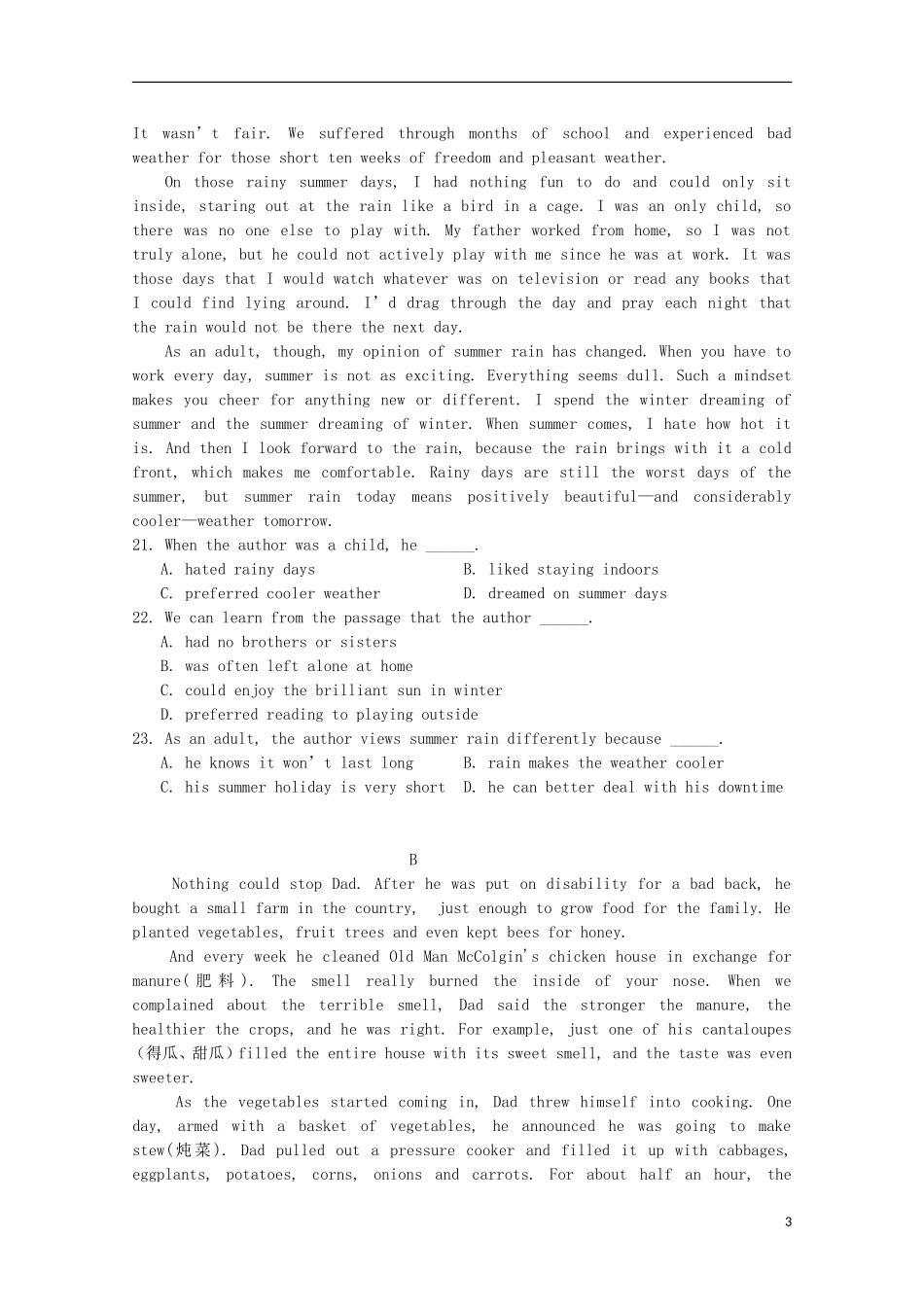 It wasn't fair. We suffered through months of school and experienced bad weather for those short ten weeks of freedom and pleasant weather.

On those rainy summer days, I had nothing fun to do and could only sit inside, staring out at the rain like a bird in a cage. I was an only child, so there was no one else to play with. My father worked from home, so I was not truly alone, but he could not actively play with me since he was at work. It was those days that I would watch whatever was on television or read any books that I could find lying around. I'd drag through the day and pray each night that the rain would not be there the next day.

As an adult, though, my opinion of summer rain has changed. When you have to work every day, summer is not as exciting. Everything seems dull. Such a mindset makes you cheer for anything new or different. I spend the winter dreaming of summer and the summer dreaming of winter. When summer comes, I hate how hot it is. And then I look forward to the rain, because the rain brings with it a cold front, which makes me comfortable. Rainy days are still the worst days of the summer, but summer rain today means positively beautiful—and considerably cooler—weather tomorrow.

21. When the author was a child, he ____.
A. hated rainy days
B. liked staying indoors
C. preferred cooler weather
D. dreamed on summer days

22. We can learn from the passage that the author ____.
A. had no brothers or sisters
B. was often left alone at home
C. could enjoy the brilliant sun in winter
D. preferred reading to playing outside

23. As an adult, the author views summer rain differently because ____.
A. he knows it won't last long
B. rain makes the weather cooler
C. his summer holiday is very short
D. he can better deal with his downtime

B

Nothing could stop Dad. After he was put on disability for a bad back, he bought a small farm in the country, just enough to grow food for the family. He planted vegetables, fruit trees and even kept bees for honey.

And every week he cleaned Old Man McColgin's chicken house in exchange for manure(肥料). The smell really burned the inside of your nose. When we complained about the terrible smell, Dad said the stronger the manure, the healthier the crops, and he was right. For example, just one of his cantaloupes (得瓜、甜瓜)filled the entire house with its sweet smell, and the taste was even sweeter.

As the vegetables started coming in, Dad threw himself into cooking. One day, armed with a basket of vegetables, he announced he was going to make stew(炖菜). Dad pulled out a pressure cooker and filled it up with cabbages, eggplants, potatoes, corns, onions and carrots. For about half an hour, the

3